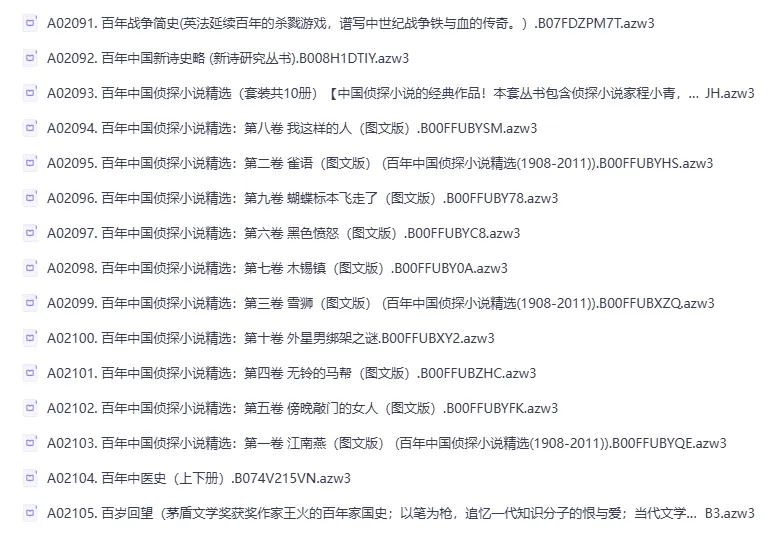 A02091. 百年战争简史(英法延续百年的杀戮游戏，谱写中世纪战争铁与血的传奇。）.B07FDZPM7T.azw3

A02092. 百年中国新诗史略 (新诗研究丛书).B008H1DTIY.azw3

A02093. 百年中国侦探小说精选（套装共10册）【中国侦探小说的经典作品！本套丛书包含侦探小说家程小青，... JH.azw3

A02094. 百年中国侦探小说精选：第八卷 我这样的人（图文版）.B00FFUBYSM.azw3

A02095. 百年中国侦探小说精选：第二卷 雀语（图文版）（百年中国侦探小说精选(1908-2011)).B00FFUBYHS.azw3

A02096. 百年中国侦探小说精选：第九卷 蝴蝶标本飞走了（图文版）.B00FFUBY78.azw3

A02097. 百年中国侦探小说精选：第六卷 黑色愤怒（图文版）.B00FFUBYC8.azw3

A02098. 百年中国侦探小说精选：第七卷 木锡镇（图文版）.B00FFUBY0A.azw3

A02099. 百年中国侦探小说精选：第三卷 雪狮（图文版）（百年中国侦探小说精选(1908-2011)).B00FFUBXZQ.azw3

A02100. 百年中国侦探小说精选：第十卷 外星男绑架之谜.B00FFUBXY2.azw3

A02101. 百年中国侦探小说精选：第四卷 无铃的马帮（图文版）.B00FFUBZHC.azw3

A02102. 百年中国侦探小说精选：第五卷 傍晚敲门的女人（图文版）.B00FFUBYFK.azw3

A02103. 百年中国侦探小说精选：第一卷 江南燕（图文版）（百年中国侦探小说精选(1908-2011)).B00FFUBYQE.azw3

A02104. 百年中医史（上下册）.B074V215VN.azw3

A02105. 百岁回望（茅盾文学奖获奖作家王火的百年家国史；以笔为枪，追忆一代知识分子的恨与爱；当代文学... B3.azw3